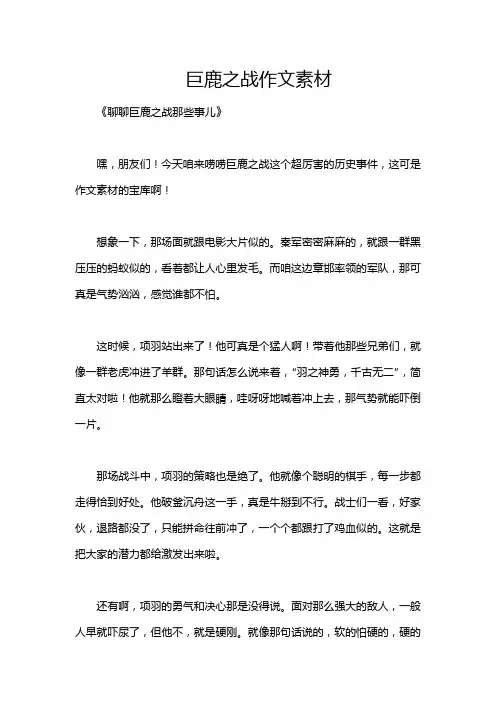 巨鹿之战作文素材

《聊聊巨鹿之战那些事儿》

嘿，朋友们！今天咱来唠唠巨鹿之战这个超厉害的历史事件，这可是作文素材的宝库啊！

想象一下，那场面就跟电影大片似的。秦军密密麻麻的，就跟一群黑压压的蚂蚁似的，看着都让人心里发毛。而咱这边章邯率领的军队，那可真是气势汹汹，感觉谁都不怕。

这时候，项羽站出来了！他可真是个猛人啊！带着他那些兄弟们，就像一群老虎冲进了羊群。那句话怎么说来着，“羽之神勇，千古无二”，简直太对啦！他就那么瞪着大眼睛，哇呀呀地喊着冲上去，那气势就能吓倒一片。

那场战斗中，项羽的策略也是绝了。他就像个聪明的棋手，每一步都走得恰到好处。他破釜沉舟这一手，真是牛掰到不行。战士们一看，好家伙，退路都没了，只能拼命往前冲了，一个个都跟打了鸡血似的。这就是把大家的潜力都给激发出来啦。

还有啊，项羽的勇气和决心那是没得说。面对那么强大的敌人，一般人早就吓尿了，但他不，就是硬刚。就像那句话说的，软的怕硬的，硬的